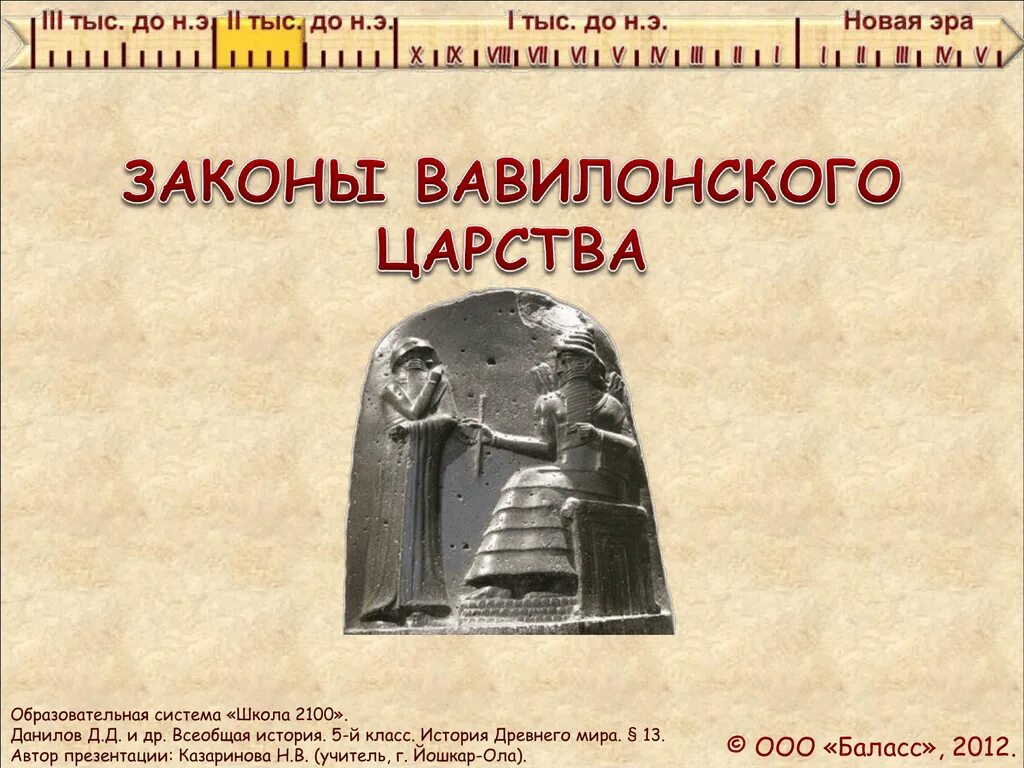 III тыс. до н.э. II тыс. до н.э. I тыс. до н.э. Новая эра
X IX VIII VII VI V IV III II I I II III IV V

ЗАКОНЫ ВАВИЛОНСКОГО ЦАРСТВА

Образовательная система «Школа 2100».
Данилов Д.Д. и др. Всеобщая история. 5-й класс. История Древнего мира. § 13.
Автор презентации: Казаринова Н.В. (учитель, г. Йошкар-Ола).

© ООО «Баласс», 2012.